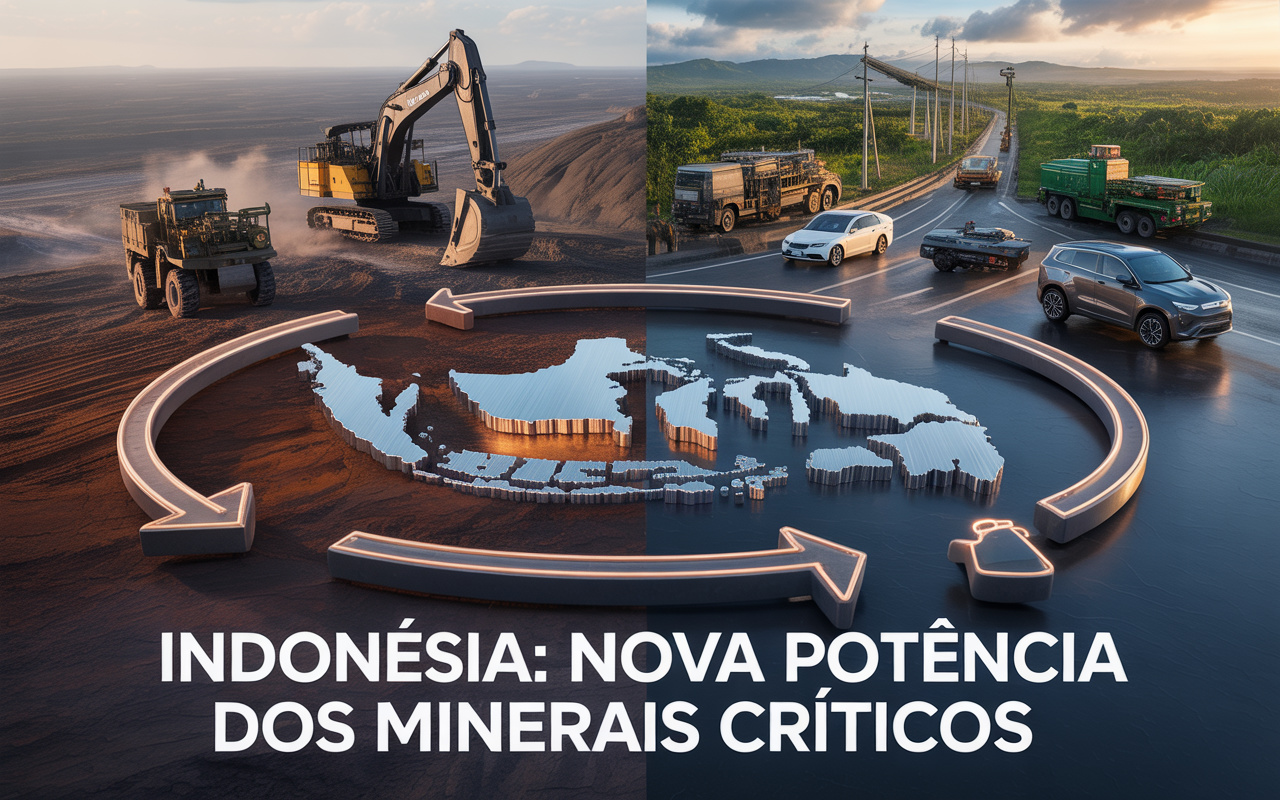 INDONÉSIA: NOVA POTÊNCIA DOS MINERAIS CRÍTICOS